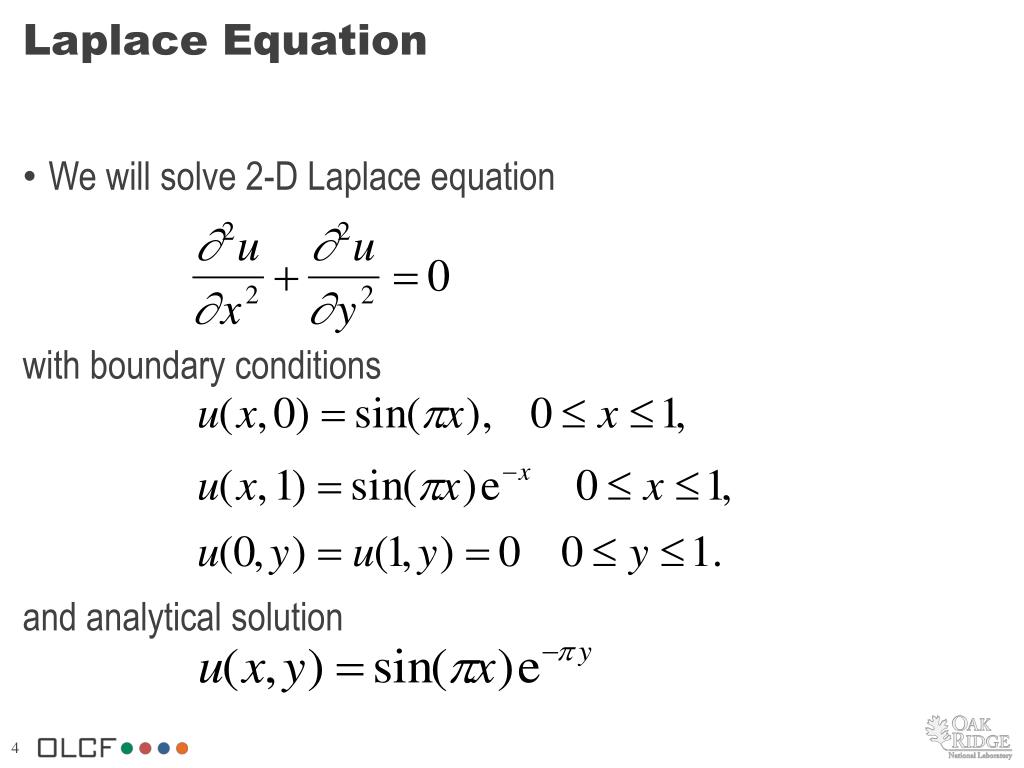 Laplace Equation

• We will solve 2-D Laplace equation

$\frac{\partial^2 u}{\partial x^2} + \frac{\partial^2 u}{\partial y^2} = 0$

with boundary conditions

$u(x,0) = \sin(\pi x), \quad 0 \le x \le 1,$

$u(x,1) = \sin(\pi x)e^{-x} \quad 0 \le x \le 1,$

$u(0,y) = u(1,y) = 0 \quad 0 \le y \le 1.$

and analytical solution

$u(x,y) = \sin(\pi x)e^{-\pi y}$

4 OLCF

OAK RIDGE National Laboratory